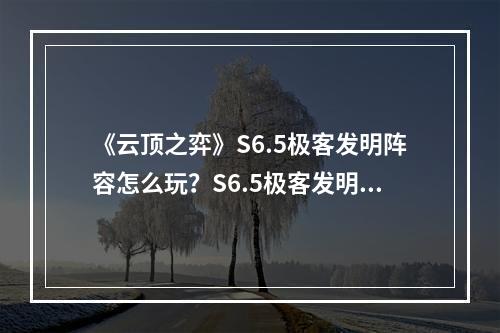 《云顶之弈》S6.5极客发明阵容怎么玩？S6.5极客发明…